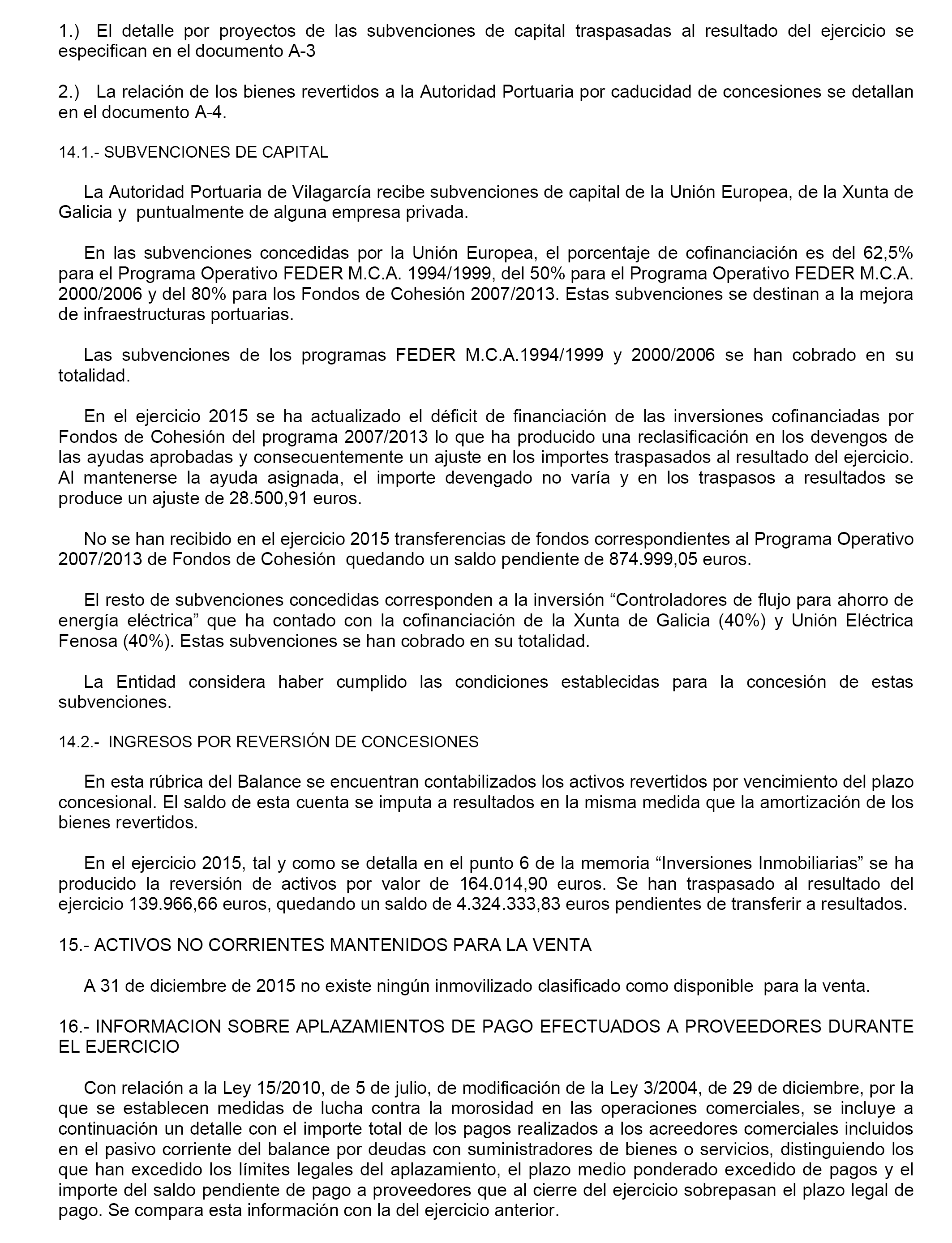 1.) El detalle por proyectos de las subvenciones de capital traspasadas al resultado del ejercicio se especifican en el documento A-3

2.) La relación de los bienes revertidos a la Autoridad Portuaria por caducidad de concesiones se detallan en el documento A-4.

14.1.- SUBVENCIONES DE CAPITAL

La Autoridad Portuaria de Vilagarcía recibe subvenciones de capital de la Unión Europea, de la Xunta de Galicia y puntualmente de alguna empresa privada.

En las subvenciones concedidas por la Unión Europea, el porcentaje de cofinanciación es del 62,5% para el Programa Operativo FEDER M.C.A. 1994/1999, del 50% para el Programa Operativo FEDER M.C.A. 2000/2006 y del 80% para los Fondos de Cohesión 2007/2013. Estas subvenciones se destinan a la mejora de infraestructuras portuarias.

Las subvenciones de los programas FEDER M.C.A.1994/1999 y 2000/2006 se han cobrado en su totalidad.

En el ejercicio 2015 se ha actualizado el déficit de financiación de las inversiones cofinanciadas por Fondos de Cohesión del programa 2007/2013 lo que ha producido una reclasificación en los devengos de las ayudas aprobadas y consecuentemente un ajuste en los importes traspasados al resultado del ejercicio. Al mantenerse la ayuda asignada, el importe devengado no varía y en los traspasos a resultados se produce un ajuste de 28.500,91 euros.

No se han recibido en el ejercicio 2015 transferencias de fondos correspondientes al Programa Operativo 2007/2013 de Fondos de Cohesión quedando un saldo pendiente de 874.999,05 euros.

El resto de subvenciones concedidas corresponden a la inversión “Controladores de flujo para ahorro de energía eléctrica” que ha contado con la cofinanciación de la Xunta de Galicia (40%) y Unión Eléctrica Fenosa (40%). Estas subvenciones se han cobrado en su totalidad.

La Entidad considera haber cumplido las condiciones establecidas para la concesión de estas subvenciones.

14.2.- INGRESOS POR REVERSIÓN DE CONCESIONES

En esta rúbrica del Balance se encuentran contabilizados los activos revertidos por vencimiento del plazo concesional. El saldo de esta cuenta se imputa a resultados en la misma medida que la amortización de los bienes revertidos.

En el ejercicio 2015, tal y como se detalla en el punto 6 de la memoria “Inversiones Inmobiliarias” se ha producido la reversión de activos por valor de 164.014,90 euros. Se han traspasado al resultado del ejercicio 139.966,66 euros, quedando un saldo de 4.324.333,83 euros pendientes de transferir a resultados.

15.- ACTIVOS NO CORRIENTES MANTENIDOS PARA LA VENTA

A 31 de diciembre de 2015 no existe ningún inmovilizado clasificado como disponible para la venta.

16.- INFORMACION SOBRE APLAZAMIENTOS DE PAGO EFECTUADOS A PROVEEDORES DURANTE EL EJERCICIO

Con relación a la Ley 15/2010, de 5 de julio, de modificación de la Ley 3/2004, de 29 de diciembre, por la que se establecen medidas de lucha contra la morosidad en las operaciones comerciales, se incluye a continuación un detalle con el importe total de los pagos realizados a los acreedores comerciales incluidos en el pasivo corriente del balance por deudas con suministradores de bienes o servicios, distinguiendo los que han excedido los límites legales del aplazamiento, el plazo medio ponderado excedido de pagos y el importe del saldo pendiente de pago a proveedores que al cierre del ejercicio sobrepasan el plazo legal de pago. Se compara esta información con la del ejercicio anterior.